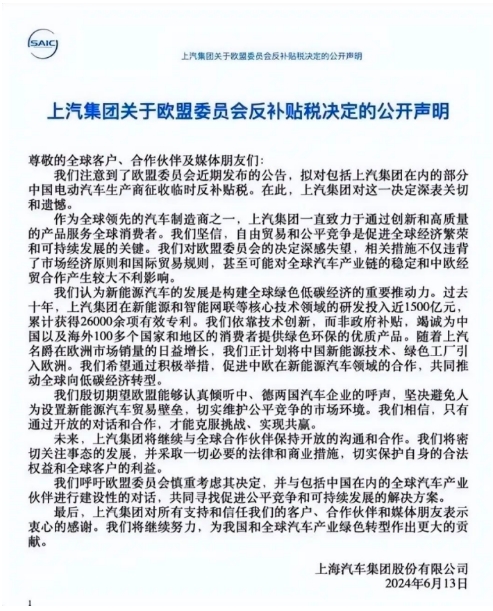 SAIC

上汽集团关于欧盟委员会反补贴税决定的公开声明

上汽集团关于欧盟委员会反补贴税决定的公开声明

尊敬的全球客户、合作伙伴及媒体朋友们：

我们注意到了欧盟委员会近期发布的公告，拟对包括上汽集团在内的部分中国电动汽车生产商征收临时反补贴税。在此，上汽集团对这一决定深表关切和遗憾。

作为全球领先的汽车制造商之一，上汽集团一直致力于通过创新和高质量的产品服务全球消费者。我们坚信，自由贸易和公平竞争是促进全球经济繁荣和可持续发展的关键。我们对欧盟委员会的决定深感失望，相关措施不仅违背了市场经济原则和国际贸易规则，甚至可能对全球汽车产业链的稳定和中欧经贸合作产生较大不利影响。

我们认为新能源汽车的发展是构建全球绿色低碳经济的重要推动力。过去十年，上汽集团在新能源和智能网联等核心技术领域的研发投入近1500亿元，累计获得26000余项有效专利。我们依靠技术创新，而非政府补贴，竭诚为中国以及海外100多个国家和地区的消费者提供绿色环保的优质产品。随着上汽名爵在欧洲市场销量的日益增长，我们正计划将中国新能源技术、绿色工厂引入欧洲。我们希望通过积极举措，促进中欧在新能源汽车领域的合作，共同推动全球向低碳经济转型。

我们殷切期望欧盟能够认真倾听中、德两国汽车企业的呼声，坚决避免人为设置新能源汽车贸易壁垒，切实维护公平竞争的市场环境。我们相信，只有通过开放的对话和合作，才能克服挑战、实现共赢。

未来，上汽集团将继续与全球合作伙伴保持开放的沟通和合作。我们将密切关注事态的发展，并采取一切必要的法律和商业措施，切实保护自身的合法权益和全球客户的利益。

我们呼吁欧盟委员会慎重考虑其决定，并与包括中国在内的全球汽车产业伙伴进行建设性的对话，共同寻找促进公平竞争和可持续发展的解决方案。

最后，上汽集团对所有支持和信任我们的客户、合作伙伴和媒体朋友表示衷心的感谢。我们将继续努力，为我国和全球汽车产业绿色转型作出更大的贡献。

上海汽车集团股份有限公司
2024年6月13日